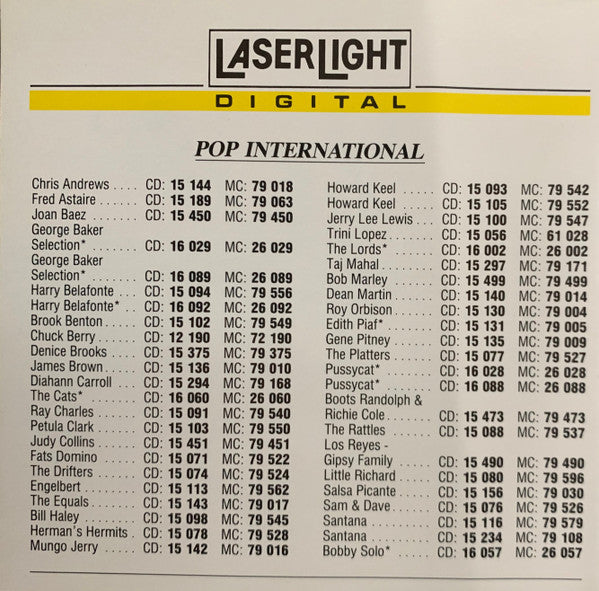 LASERLIGHT
DIGITAL

POP INTERNATIONAL

Chris Andrews CD: 15 144 MC: 79 018
Fred Astaire CD: 15 189 MC: 79 063
Joan Baez CD: 15 450 MC: 79 450
George Baker Selection* CD: 16 029 MC: 26 029
George Baker Selection* CD: 16 089 MC: 26 089
Harry Belafonte CD: 15 094 MC: 79 556
Harry Belafonte* CD: 16 092 MC: 26 092
Brook Benton CD: 15 102 MC: 79 549
Chuck Berry CD: 12 190 MC: 72 190
Denice Brooks CD: 15 375 MC: 79 375
James Brown CD: 15 136 MC: 79 010
Diahann Carroll CD: 15 294 MC: 79 168
The Cats* CD: 16 060 MC: 26 060
Ray Charles CD: 15 091 MC: 79 540
Petula Clark CD: 15 103 MC: 79 550
Judy Collins CD: 15 451 MC: 79 451
Fats Domino CD: 15 071 MC: 79 522
The Drifters CD: 15 074 MC: 79 524
Engelbert CD: 15 113 MC: 79 562
The Equals CD: 15 143 MC: 79 017
Bill Haley CD: 15 098 MC: 79 545
Herman's Hermits CD: 15 078 MC: 79 528
Mungo Jerry CD: 15 142 MC: 79 016

Howard Keel CD: 15 093 MC: 79 542
Howard Keel CD: 15 105 MC: 79 552
Jerry Lee Lewis CD: 15 100 MC: 79 547
Trini Lopez CD: 15 056 MC: 61 028
The Lords* CD: 16 002 MC: 26 002
Taj Mahal CD: 15 297 MC: 79 171
Bob Marley CD: 15 499 MC: 79 499
Dean Martin CD: 15 140 MC: 79 014
Roy Orbison CD: 15 130 MC: 79 004
Edith Piaf* CD: 15 131 MC: 79 005
Gene Pitney CD: 15 135 MC: 79 009
The Platters CD: 15 077 MC: 79 527
Pussycat* CD: 16 028 MC: 26 028
Pussycat* CD: 16 088 MC: 26 088
Boots Randolph & Richie Cole CD: 15 473 MC: 79 473
The Rattles CD: 15 088 MC: 79 537
Los Reyes - Gipsy Family CD: 15 490 MC: 79 490
Little Richard CD: 15 080 MC: 79 596
Salsa Picante CD: 15 156 MC: 79 030
Sam & Dave CD: 15 076 MC: 79 526
Santana CD: 15 116 MC: 79 579
Santana CD: 15 234 MC: 79 108
Bobby Solo* CD: 16 057 MC: 26 057